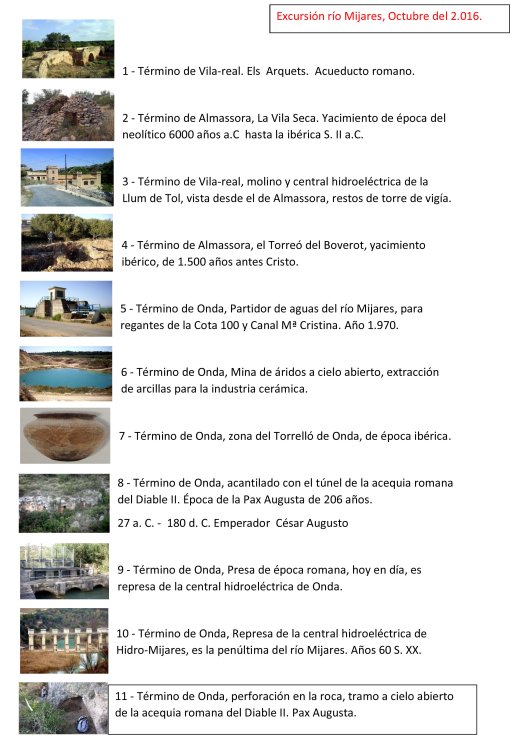 Excursión río Mijares, Octubre del 2.016.

1 - Término de Vila-real. Els  Arquets.  Acueducto romano.

2 - Término de Almassora, La Vila Seca. Yacimiento de época del neolítico 6000 años a.C  hasta la ibérica S. II a.C.

3 - Término de Vila-real, molino y central hidroeléctrica de la Llum de Tol, vista desde el de Almassora, restos de torre de vigía.

4 - Término de Almassora, el Torreó del Boverot, yacimiento ibérico, de 1.500 años antes Cristo.

5 - Término de Onda, Partidor de aguas del río Mijares, para regantes de la Cota 100 y Canal Mª Cristina. Año 1.970.

6 - Término de Onda, Mina de áridos a cielo abierto, extracción de arcillas para la industria cerámica.

7 - Término de Onda, zona del Torrelló de Onda, de época ibérica.

8 - Término de Onda, acantilado con el túnel de la acequia romana del Diable II. Época de la Pax Augusta de 206 años.

27 a. C. -  180 d. C. Emperador  César Augusto

9 - Término de Onda, Presa de época romana, hoy en día, es represa de la central hidroeléctrica de Onda.

10 - Término de Onda, Represa de la central hidroeléctrica de Hidro-Mijares, es la penúltima del río Mijares. Años 60 S. XX.

11 - Término de Onda, perforación en la roca, tramo a cielo abierto de la acequia romana del Diable II. Pax Augusta.